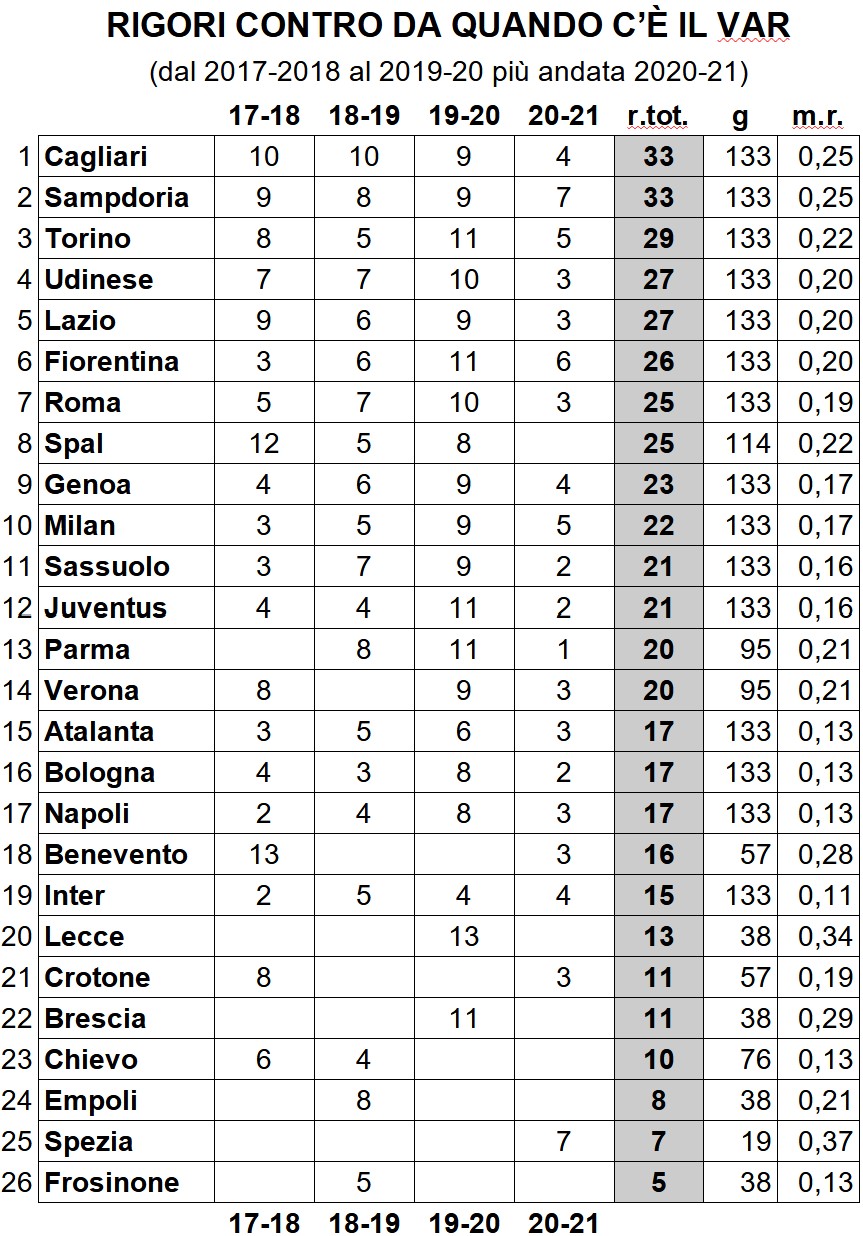 RIGORI CONTRO DA QUANDO C'È IL VAR

(dal 2017-2018 al 2019-20 più andata 2020-21)

| | | 17-18 | 18-19 | 19-20 | 20-21 | r.tot. | g | m.r. |
|---|---|---|---|---|---|---|---|---|
| 1 | Cagliari | 10 | 10 | 9 | 4 | 33 | 133 | 0,25 |
| 2 | Sampdoria | 9 | 8 | 9 | 7 | 33 | 133 | 0,25 |
| 3 | Torino | 8 | 5 | 11 | 5 | 29 | 133 | 0,22 |
| 4 | Udinese | 7 | 7 | 10 | 3 | 27 | 133 | 0,20 |
| 5 | Lazio | 9 | 6 | 9 | 3 | 27 | 133 | 0,20 |
| 6 | Fiorentina | 3 | 6 | 11 | 6 | 26 | 133 | 0,20 |
| 7 | Roma | 5 | 7 | 10 | 3 | 25 | 133 | 0,19 |
| 8 | Spal | 12 | 5 | 8 | | 25 | 114 | 0,22 |
| 9 | Genoa | 4 | 6 | 9 | 4 | 23 | 133 | 0,17 |
| 10 | Milan | 3 | 5 | 9 | 5 | 22 | 133 | 0,17 |
| 11 | Sassuolo | 3 | 7 | 9 | 2 | 21 | 133 | 0,16 |
| 12 | Juventus | 4 | 4 | 11 | 2 | 21 | 133 | 0,16 |
| 13 | Parma | | 8 | 11 | 1 | 20 | 95 | 0,21 |
| 14 | Verona | 8 | | 9 | 3 | 20 | 95 | 0,21 |
| 15 | Atalanta | 3 | 5 | 6 | 3 | 17 | 133 | 0,13 |
| 16 | Bologna | 4 | 3 | 8 | 2 | 17 | 133 | 0,13 |
| 17 | Napoli | 2 | 4 | 8 | 3 | 17 | 133 | 0,13 |
| 18 | Benevento | 13 | | | 3 | 16 | 57 | 0,28 |
| 19 | Inter | 2 | 5 | 4 | 4 | 15 | 133 | 0,11 |
| 20 | Lecce | | | 13 | | 13 | 38 | 0,34 |
| 21 | Crotone | 8 | | | 3 | 11 | 57 | 0,19 |
| 22 | Brescia | | | 11 | | 11 | 38 | 0,29 |
| 23 | Chievo | 6 | 4 | | | 10 | 76 | 0,13 |
| 24 | Empoli | | 8 | | | 8 | 38 | 0,21 |
| 25 | Spezia | | | | 7 | 7 | 19 | 0,37 |
| 26 | Frosinone | | 5 | | | 5 | 38 | 0,13 |
| | | 17-18 | 18-19 | 19-20 | 20-21 | | | |